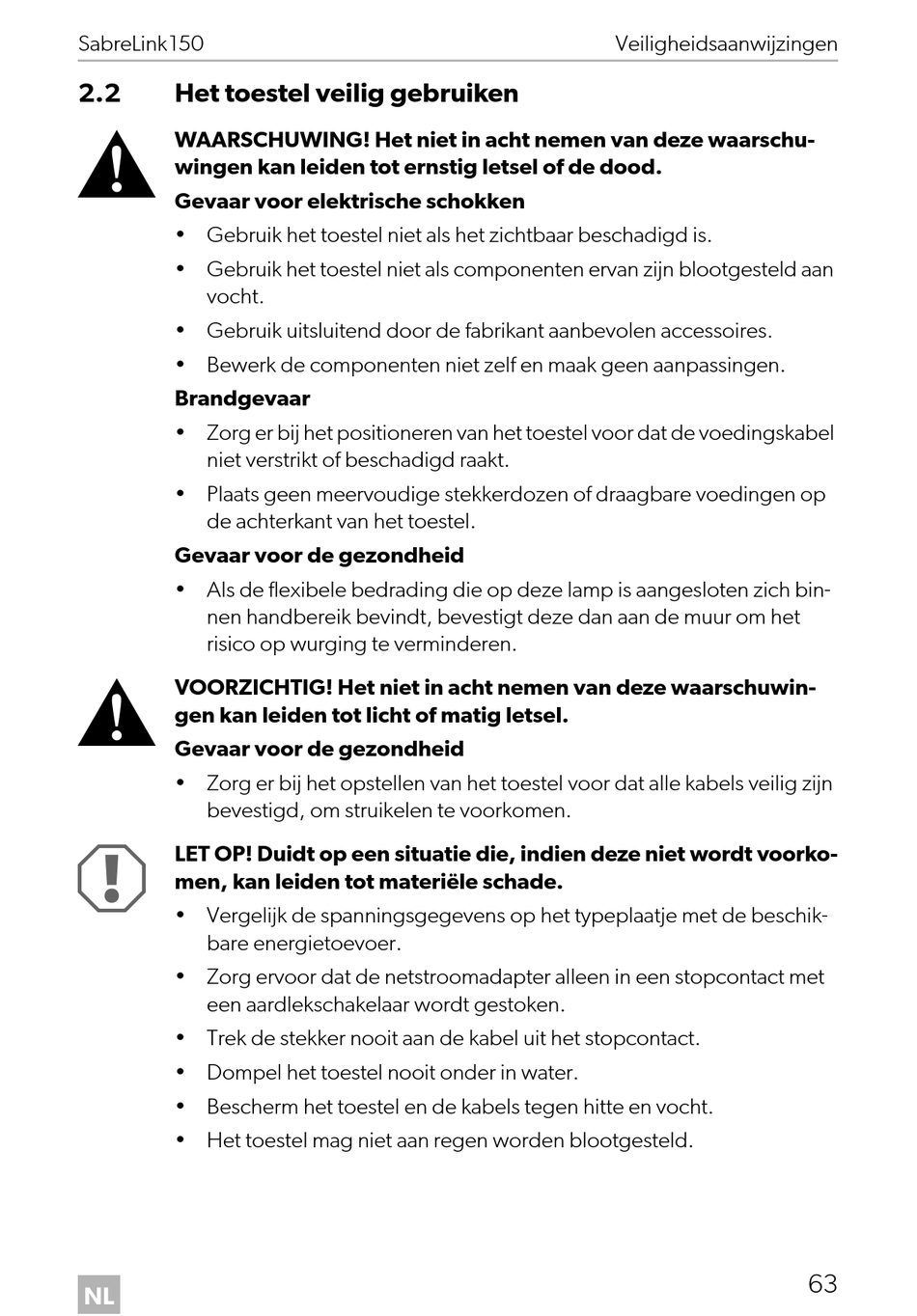 SabreLink150 Veiligheidsaanwijzingen

2.2 Het toestel veilig gebruiken

WAARSCHUWING! Het niet in acht nemen van deze waarschuwingen kan leiden tot ernstig letsel of de dood.

Gevaar voor elektrische schokken

• Gebruik het toestel niet als het zichtbaar beschadigd is.
• Gebruik het toestel niet als componenten ervan zijn blootgesteld aan vocht.
• Gebruik uitsluitend door de fabrikant aanbevolen accessoires.
• Bewerk de componenten niet zelf en maak geen aanpassingen.

Brandgevaar

• Zorg er bij het positioneren van het toestel voor dat de voedingskabel niet verstrikt of beschadigd raakt.
• Plaats geen meervoudige stekkerdozen of draagbare voedingen op de achterkant van het toestel.

Gevaar voor de gezondheid

• Als de flexibele bedrading die op deze lamp is aangesloten zich binnen handbereik bevindt, bevestigt deze dan aan de muur om het risico op wurging te verminderen.

VOORZICHTIG! Het niet in acht nemen van deze waarschuwingen kan leiden tot licht of matig letsel.

Gevaar voor de gezondheid

• Zorg er bij het opstellen van het toestel voor dat alle kabels veilig zijn bevestigd, om struikelen te voorkomen.

LET OP! Duidt op een situatie die, indien deze niet wordt voorkomen, kan leiden tot materiële schade.

• Vergelijk de spanningsgegevens op het typeplaatje met de beschikbare energietoevoer.
• Zorg ervoor dat de netstroomadapter alleen in een stopcontact met een aardlekschakelaar wordt gestoken.
• Trek de stekker nooit aan de kabel uit het stopcontact.
• Dompel het toestel nooit onder in water.
• Bescherm het toestel en de kabels tegen hitte en vocht.
• Het toestel mag niet aan regen worden blootgesteld.

NL

63